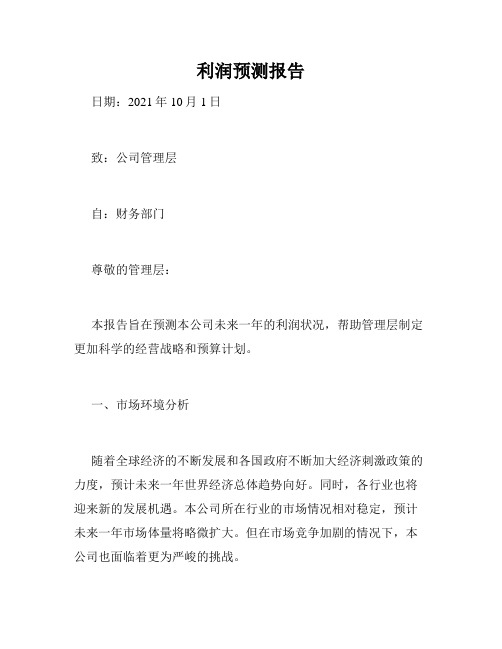 利润预测报告

日期：2021 年 10 月 1 日

致：公司管理层

自：财务部门

尊敬的管理层：

本报告旨在预测本公司未来一年的利润状况，帮助管理层制定更加科学的经营战略和预算计划。

一、市场环境分析

随着全球经济的不断发展和各国政府不断加大经济刺激政策的力度，预计未来一年世界经济总体趋势向好。同时，各行业也将迎来新的发展机遇。本公司所在行业的市场情况相对稳定，预计未来一年市场体量将略微扩大。但在市场竞争加剧的情况下，本公司也面临着更为严峻的挑战。